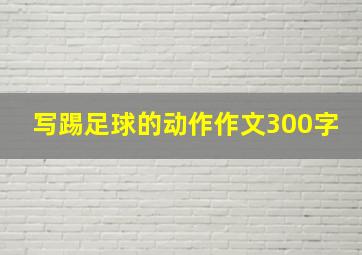 写踢足球的动作作文300字